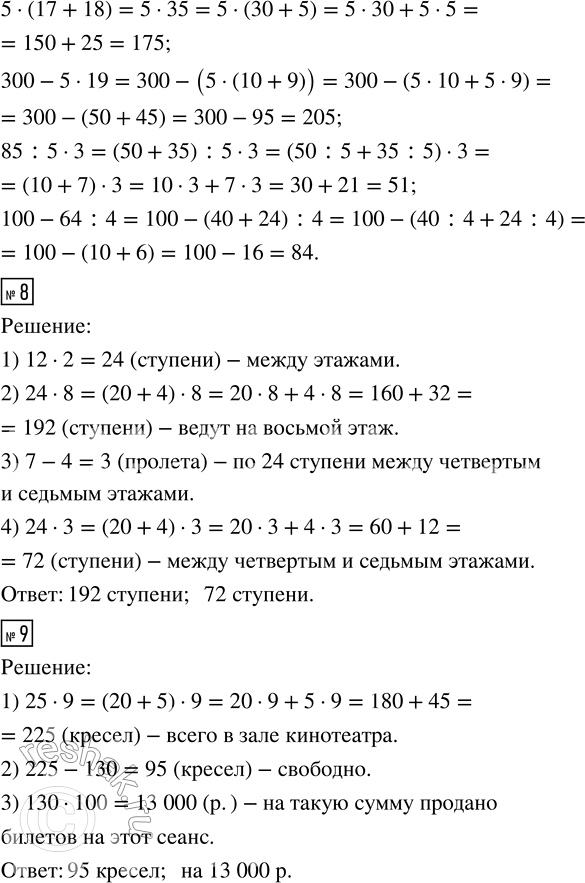 $5 \cdot (17 + 18) = 5 \cdot 35 = 5 \cdot (30 + 5) = 5 \cdot 30 + 5 \cdot 5 =$
$= 150 + 25 = 175;$
$300 - 5 \cdot 19 = 300 - (5 \cdot (10 + 9)) = 300 - (5 \cdot 10 + 5 \cdot 9) =$
$= 300 - (50 + 45) = 300 - 95 = 205;$
$85 : 5 \cdot 3 = (50 + 35) : 5 \cdot 3 = (50 : 5 + 35 : 5) \cdot 3 =$
$= (10 + 7) \cdot 3 = 10 \cdot 3 + 7 \cdot 3 = 30 + 21 = 51;$
$100 - 64 : 4 = 100 - (40 + 24) : 4 = 100 - (40 : 4 + 24 : 4) =$
$= 100 - (10 + 6) = 100 - 16 = 84.$

№ 8
Решение:
1) $12 \cdot 2 = 24$ (ступени) – между этажами.
2) $24 \cdot 8 = (20 + 4) \cdot 8 = 20 \cdot 8 + 4 \cdot 8 = 160 + 32 =$
$= 192$ (ступени) – ведут на восьмой этаж.
3) $7 - 4 = 3$ (пролета) – по 24 ступени между четвертым и седьмым этажами.
4) $24 \cdot 3 = (20 + 4) \cdot 3 = 20 \cdot 3 + 4 \cdot 3 = 60 + 12 =$
$= 72$ (ступени) – между четвертым и седьмым этажами.
Ответ: 192 ступени; 72 ступени.

№ 9
Решение:
1) $25 \cdot 9 = (20 + 5) \cdot 9 = 20 \cdot 9 + 5 \cdot 9 = 180 + 45 =$
$= 225$ (кресел) – всего в зале кинотеатра.
2) $225 - 130 = 95$ (кресел) – свободно.
3) $130 \cdot 100 = 13\,000$ (р.) – на такую сумму продано билетов на этот сеанс.
Ответ: 95 кресел; на 13 000 р.

reshak.ru